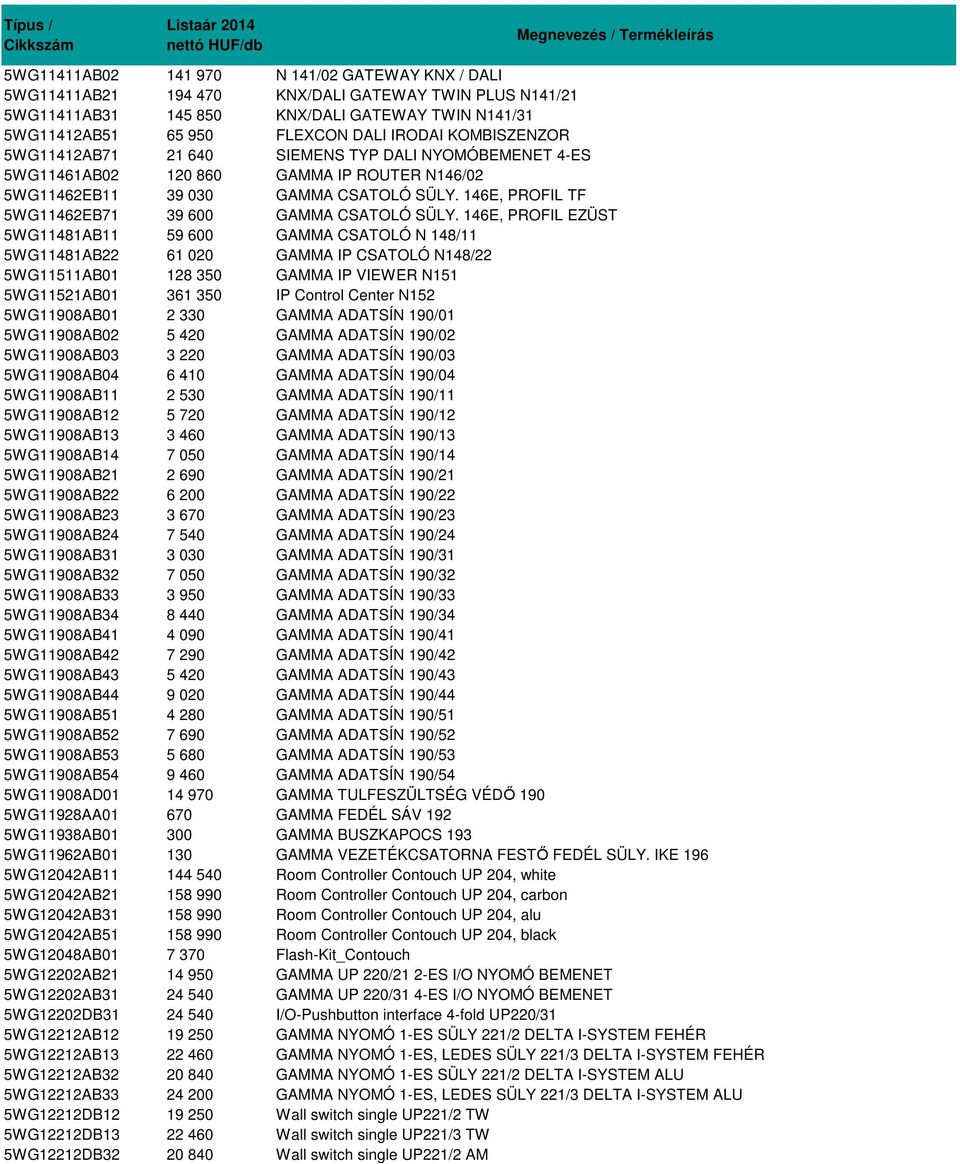 | Típus / Cikkszám | Listaár 2014 nettó HUF/db | Megnevezés / Termékleírás |
|---|---|---|
| 5WG11411AB02 | 141 970 | N 141/02 GATEWAY KNX / DALI |
| 5WG11411AB21 | 194 470 | KNX/DALI GATEWAY TWIN PLUS N141/21 |
| 5WG11411AB31 | 145 850 | KNX/DALI GATEWAY TWIN N141/31 |
| 5WG11412AB51 | 65 950 | FLEXCON DALI IRODAI KOMBISZENZOR |
| 5WG11412AB71 | 21 640 | SIEMENS TYP DALI NYOMÓBEMENET 4-ES |
| 5WG11461AB02 | 120 860 | GAMMA IP ROUTER N146/02 |
| 5WG11462EB11 | 39 030 | GAMMA CSATOLÓ SÜLY. 146E, PROFIL TF |
| 5WG11462EB71 | 39 600 | GAMMA CSATOLÓ SÜLY. 146E, PROFIL EZÜST |
| 5WG11481AB11 | 59 600 | GAMMA CSATOLÓ N 148/11 |
| 5WG11481AB22 | 61 020 | GAMMA IP CSATOLÓ N148/22 |
| 5WG11511AB01 | 128 350 | GAMMA IP VIEWER N151 |
| 5WG11521AB01 | 361 350 | IP Control Center N152 |
| 5WG11908AB01 | 2 330 | GAMMA ADATSÍN 190/01 |
| 5WG11908AB02 | 5 420 | GAMMA ADATSÍN 190/02 |
| 5WG11908AB03 | 3 220 | GAMMA ADATSÍN 190/03 |
| 5WG11908AB04 | 6 410 | GAMMA ADATSÍN 190/04 |
| 5WG11908AB11 | 2 530 | GAMMA ADATSÍN 190/11 |
| 5WG11908AB12 | 5 720 | GAMMA ADATSÍN 190/12 |
| 5WG11908AB13 | 3 460 | GAMMA ADATSÍN 190/13 |
| 5WG11908AB14 | 7 050 | GAMMA ADATSÍN 190/14 |
| 5WG11908AB21 | 2 690 | GAMMA ADATSÍN 190/21 |
| 5WG11908AB22 | 6 200 | GAMMA ADATSÍN 190/22 |
| 5WG11908AB23 | 3 670 | GAMMA ADATSÍN 190/23 |
| 5WG11908AB24 | 7 540 | GAMMA ADATSÍN 190/24 |
| 5WG11908AB31 | 3 030 | GAMMA ADATSÍN 190/31 |
| 5WG11908AB32 | 7 050 | GAMMA ADATSÍN 190/32 |
| 5WG11908AB33 | 3 950 | GAMMA ADATSÍN 190/33 |
| 5WG11908AB34 | 8 440 | GAMMA ADATSÍN 190/34 |
| 5WG11908AB41 | 4 090 | GAMMA ADATSÍN 190/41 |
| 5WG11908AB42 | 7 290 | GAMMA ADATSÍN 190/42 |
| 5WG11908AB43 | 5 420 | GAMMA ADATSÍN 190/43 |
| 5WG11908AB44 | 9 020 | GAMMA ADATSÍN 190/44 |
| 5WG11908AB51 | 4 280 | GAMMA ADATSÍN 190/51 |
| 5WG11908AB52 | 7 690 | GAMMA ADATSÍN 190/52 |
| 5WG11908AB53 | 5 680 | GAMMA ADATSÍN 190/53 |
| 5WG11908AB54 | 9 460 | GAMMA ADATSÍN 190/54 |
| 5WG11908AD01 | 14 970 | GAMMA TULFESZÜLTSÉG VÉDŐ 190 |
| 5WG11928AA01 | 670 | GAMMA FEDÉL SÁV 192 |
| 5WG11938AB01 | 300 | GAMMA BUSZKAPOCS 193 |
| 5WG11962AB01 | 130 | GAMMA VEZETÉKCSATORNA FESTŐ FEDÉL SÜLY. IKE 196 |
| 5WG12042AB11 | 144 540 | Room Controller Contouch UP 204, white |
| 5WG12042AB21 | 158 990 | Room Controller Contouch UP 204, carbon |
| 5WG12042AB31 | 158 990 | Room Controller Contouch UP 204, alu |
| 5WG12042AB51 | 158 990 | Room Controller Contouch UP 204, black |
| 5WG12048AB01 | 7 370 | Flash-Kit_Contouch |
| 5WG12202AB21 | 14 950 | GAMMA UP 220/21 2-ES I/O NYOMÓ BEMENET |
| 5WG12202AB31 | 24 540 | GAMMA UP 220/31 4-ES I/O NYOMÓ BEMENET |
| 5WG12202DB31 | 24 540 | I/O-Pushbutton interface 4-fold UP220/31 |
| 5WG12212AB12 | 19 250 | GAMMA NYOMÓ 1-ES SÜLY 221/2 DELTA I-SYSTEM FEHÉR |
| 5WG12212AB13 | 22 460 | GAMMA NYOMÓ 1-ES, LEDES SÜLY 221/3 DELTA I-SYSTEM FEHÉR |
| 5WG12212AB32 | 20 840 | GAMMA NYOMÓ 1-ES SÜLY 221/2 DELTA I-SYSTEM ALU |
| 5WG12212AB33 | 24 200 | GAMMA NYOMÓ 1-ES, LEDES SÜLY 221/3 DELTA I-SYSTEM ALU |
| 5WG12212DB12 | 19 250 | Wall switch single UP221/2 TW |
| 5WG12212DB13 | 22 460 | Wall switch single UP221/3 TW |
| 5WG12212DB32 | 20 840 | Wall switch single UP221/2 AM |